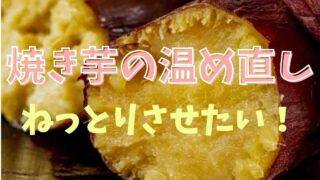 焼き芋の温め直し

ねっとりさせたい！